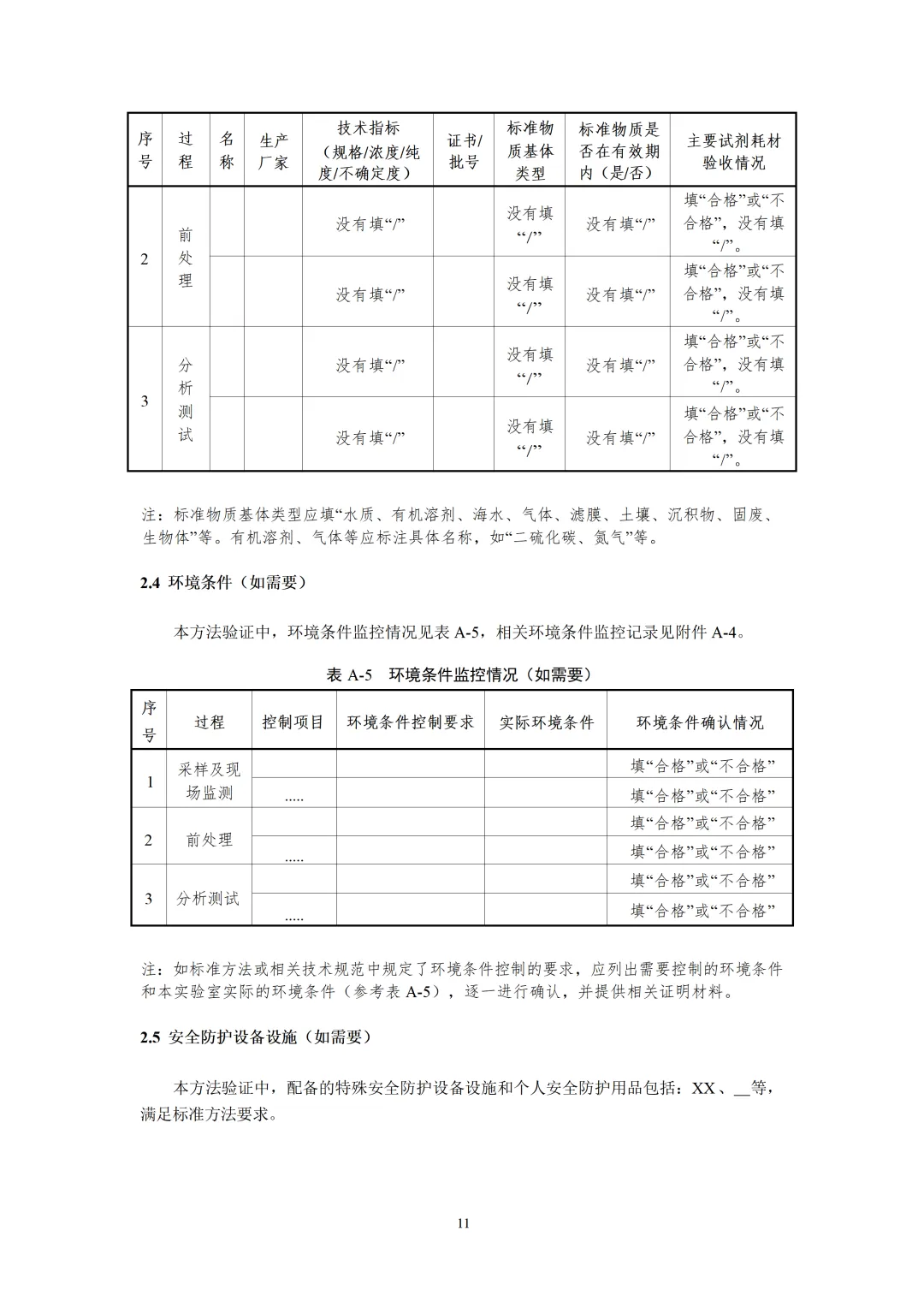 | 序号 | 过程 | 名称 | 生产厂家 | 技术指标（规格/浓度/纯度/不确定度） | 证书/批号 | 标准物质基体类型 | 标准物质是否在有效期内（是/否） | 主要试剂耗材验收情况 |
|---|---|---|---|---|---|---|---|---|
| 2 | 前处理 | | | 没有填“/” | | 没有填“/” | 没有填“/” | 填“合格”或“不合格”，没有填“/”。 |
| | | | | 没有填“/” | | 没有填“/” | 没有填“/” | 填“合格”或“不合格”，没有填“/”。 |
| 3 | 分析测试 | | | 没有填“/” | | 没有填“/” | 没有填“/” | 填“合格”或“不合格”，没有填“/”。 |
| | | | | 没有填“/” | | 没有填“/” | 没有填“/” | 填“合格”或“不合格”，没有填“/”。 |

注：标准物质基体类型应填“水质、有机溶剂、海水、气体、滤膜、土壤、沉积物、固废、生物体”等。有机溶剂、气体等应标注具体名称，如“二硫化碳、氮气”等。

2.4 环境条件（如需要）

本方法验证中，环境条件监控情况见表A-5，相关环境条件监控记录见附件A-4。

表A-5 环境条件监控情况（如需要）

| 序号 | 过程 | 控制项目 | 环境条件控制要求 | 实际环境条件 | 环境条件确认情况 |
|---|---|---|---|---|---|
| 1 | 采样及现场监测 | | | | 填“合格”或“不合格” |
| | | ..... | | | 填“合格”或“不合格” |
| 2 | 前处理 | | | | 填“合格”或“不合格” |
| | | ..... | | | 填“合格”或“不合格” |
| 3 | 分析测试 | | | | 填“合格”或“不合格” |
| | | ..... | | | 填“合格”或“不合格” |

注：如标准方法或相关技术规范中规定了环境条件控制的要求，应列出需要控制的环境条件和本实验室实际的环境条件（参考表A-5），逐一进行确认，并提供相关证明材料。

2.5 安全防护设备设施（如需要）

本方法验证中，配备的特殊安全防护设备设施和个人安全防护用品包括：XX、____等，满足标准方法要求。

11